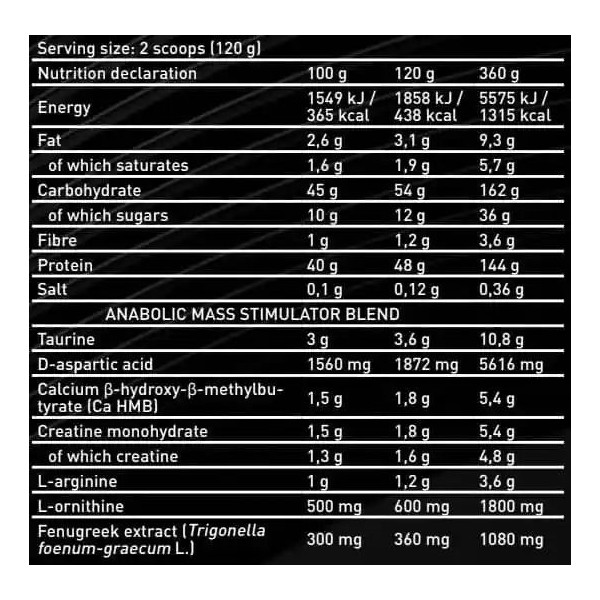 Serving size: 2 scoops (120 g)

| Nutrition declaration | 100 g | 120 g | 360 g |
|---|---|---|---|
| Energy | 1549 kJ / 365 kcal | 1858 kJ / 438 kcal | 5575 kJ / 1315 kcal |
| Fat | 2,6 g | 3,1 g | 9,3 g |
| of which saturates | 1,6 g | 1,9 g | 5,7 g |
| Carbohydrate | 45 g | 54 g | 162 g |
| of which sugars | 10 g | 12 g | 36 g |
| Fibre | 1 g | 1,2 g | 3,6 g |
| Protein | 40 g | 48 g | 144 g |
| Salt | 0,1 g | 0,12 g | 0,36 g |
| ANABOLIC MASS STIMULATOR BLEND | | | |
| Taurine | 3 g | 3,6 g | 10,8 g |
| D-aspartic acid | 1560 mg | 1872 mg | 5616 mg |
| Calcium β-hydroxy-β-methylbutyrate (Ca HMB) | 1,5 g | 1,8 g | 5,4 g |
| Creatine monohydrate | 1,5 g | 1,8 g | 5,4 g |
| of which creatine | 1,3 g | 1,6 g | 4,8 g |
| L-arginine | 1 g | 1,2 g | 3,6 g |
| L-ornithine | 500 mg | 600 mg | 1800 mg |
| Fenugreek extract (Trigonella foenum-graecum L.) | 300 mg | 360 mg | 1080 mg |